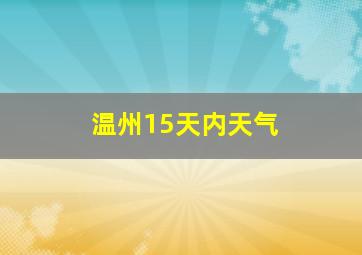 温州15天内天气